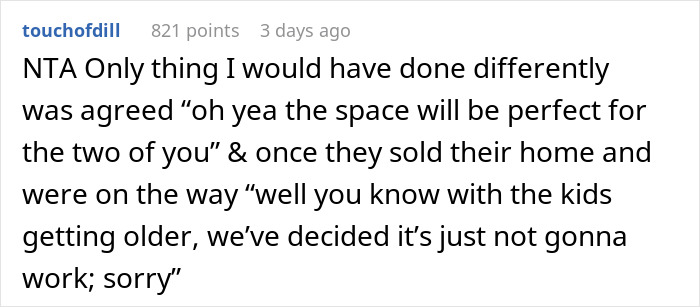 touchofdill 821 points 3 days ago

NTA Only thing I would have done differently was agreed “oh yea the space will be perfect for the two of you” & once they sold their home and were on the way “well you know with the kids getting older, we’ve decided it’s just not gonna work; sorry”